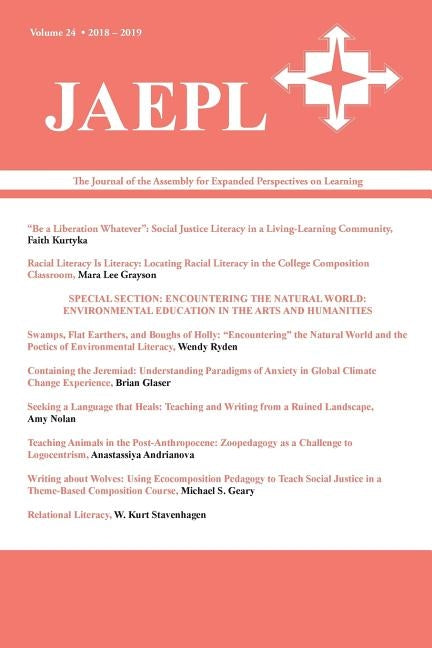 Volume 24 • 2018 – 2019

JAEPL

The Journal of the Assembly for Expanded Perspectives on Learning

"Be a Liberation Whatever": Social Justice Literacy in a Living-Learning Community, Faith Kurtyka

Racial Literacy Is Literacy: Locating Racial Literacy in the College Composition Classroom, Mara Lee Grayson

SPECIAL SECTION: ENCOUNTERING THE NATURAL WORLD: ENVIRONMENTAL EDUCATION IN THE ARTS AND HUMANITIES

Swamps, Flat Earthers, and Boughs of Holly: "Encountering" the Natural World and the Poetics of Environmental Literacy, Wendy Ryden

Containing the Jeremiad: Understanding Paradigms of Anxiety in Global Climate Change Experience, Brian Glaser

Seeking a Language that Heals: Teaching and Writing from a Ruined Landscape, Amy Nolan

Teaching Animals in the Post-Anthropocene: Zoopedagogy as a Challenge to Logocentrism, Anastassiya Andrianova

Writing about Wolves: Using Ecocomposition Pedagogy to Teach Social Justice in a Theme-Based Composition Course, Michael S. Geary

Relational Literacy, W. Kurt Stavenhagen